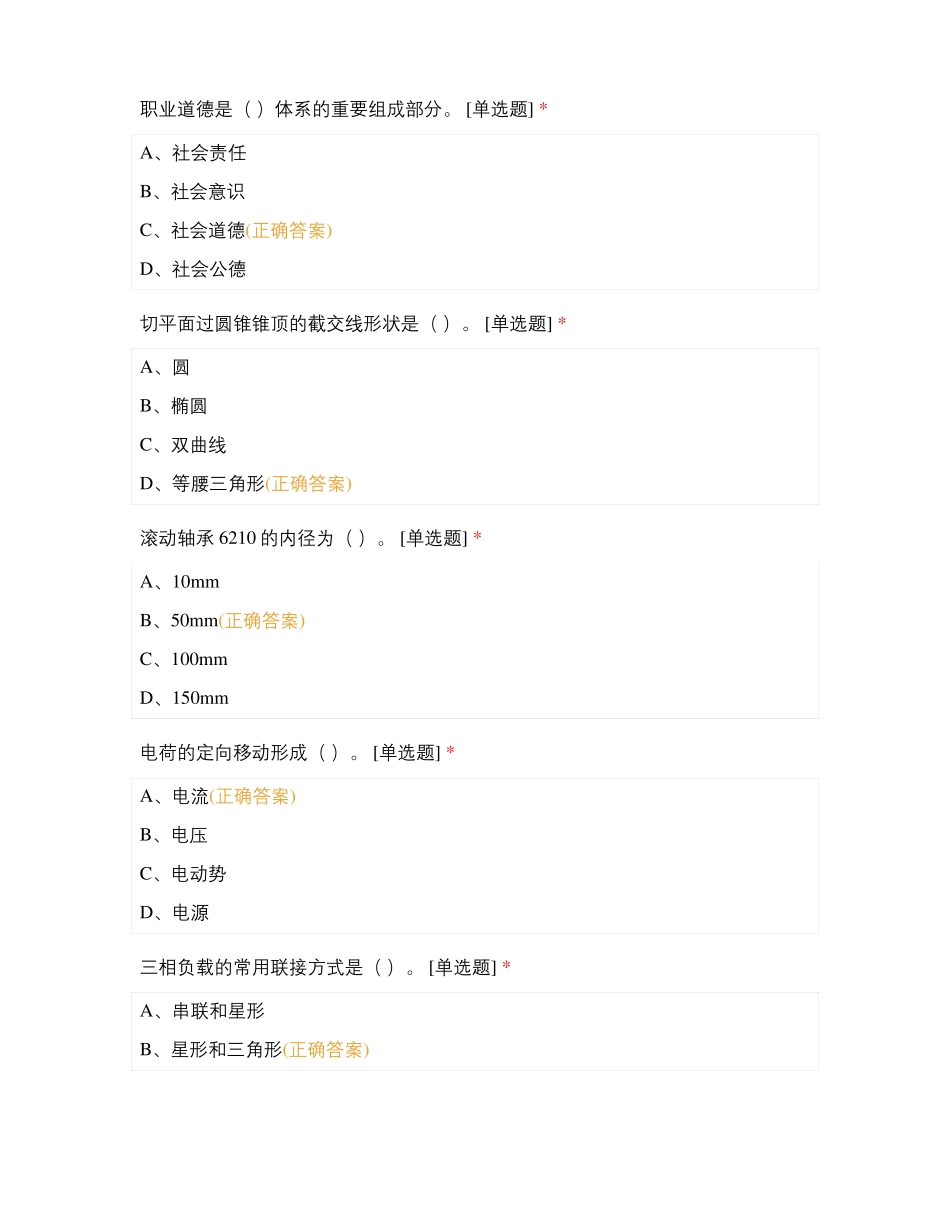 职业道德是（ ）体系的重要组成部分。 [单选题] *

A、社会责任

B、社会意识

C、社会道德(正确答案)

D、社会公德

切平面过圆锥锥顶的截交线形状是（ ）。 [单选题] *

A、圆

B、椭圆

C、双曲线

D、等腰三角形(正确答案)

滚动轴承 6210 的内径为（ ）。 [单选题] *

A、10mm

B、50mm(正确答案)

C、100mm

D、150mm

电荷的定向移动形成（ ）。 [单选题] *

A、电流(正确答案)

B、电压

C、电动势

D、电源

三相负载的常用联接方式是（ ）。 [单选题] *

A、串联和星形

B、星形和三角形(正确答案)